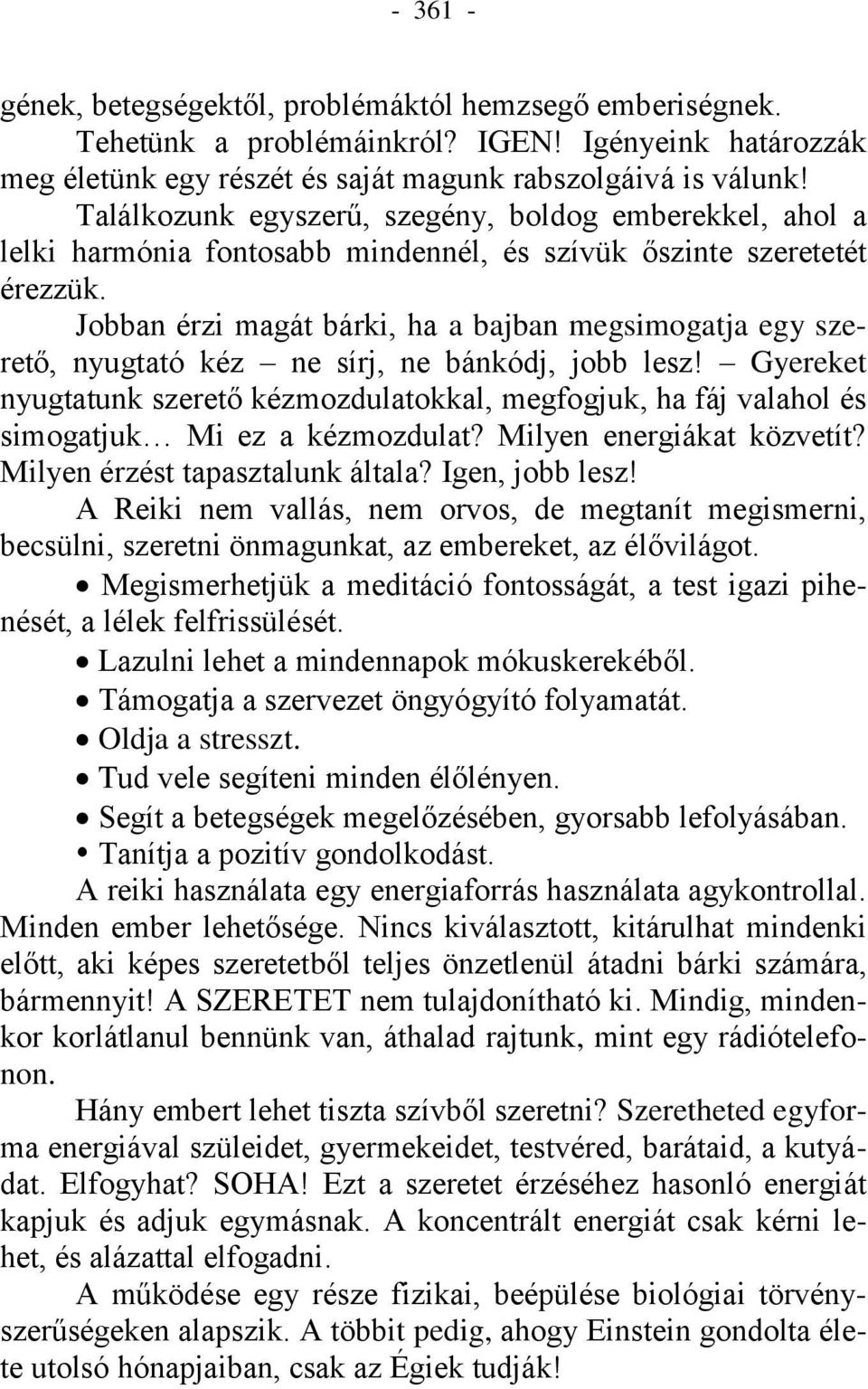 - 361 -

gének, betegségektől, problémáktól hemzsegő emberiségnek.

Tehetünk a problémáinkról? IGEN! Igényeink határozzák meg életünk egy részét és saját magunk rabszolgáivá is válunk!

Találkozunk egyszerű, szegény, boldog emberekkel, ahol a lelki harmónia fontosabb mindennél, és szívük őszinte szeretetét érezzük.

Jobban érzi magát bárki, ha a bajban megsimogatja egy szerető, nyugtató kéz – ne sírj, ne bánkódj, jobb lesz! – Gyereket nyugtatunk szerető kézmozdulatokkal, megfogjuk, ha fáj valahol és simogatjuk… Mi ez a kézmozdulat? Milyen energiákat közvetít? Milyen érzést tapasztalunk általa? Igen, jobb lesz!

A Reiki nem vallás, nem orvos, de megtanít megismerni, becsülni, szeretni önmagunkat, az embereket, az élővilágot.

• Megismerhetjük a meditáció fontosságát, a test igazi pihenését, a lélek felfrissülését.
• Lazulni lehet a mindennapok mókuskerekéből.
• Támogatja a szervezet öngyógyító folyamatát.
• Oldja a stresszt.
• Tud vele segíteni minden élőlényen.
• Segít a betegségek megelőzésében, gyorsabb lefolyásában.
• Tanítja a pozitív gondolkodást.

A reiki használata egy energiaforrás használata agykontrollal. Minden ember lehetősége. Nincs kiválasztott, kitárulhat mindenki előtt, aki képes szeretetből teljes önzetlenül átadni bárki számára, bármennyit! A SZERETET nem tulajdonítható ki. Mindig, mindenkor korlátlanul bennünk van, áthalad rajtunk, mint egy rádiótelefonon.

Hány embert lehet tiszta szívből szeretni? Szeretheted egyforma energiával szüleidet, gyermekeidet, testvéred, barátaid, a kutyádat. Elfogyhat? SOHA! Ezt a szeretet érzéséhez hasonló energiát kapjuk és adjuk egymásnak. A koncentrált energiát csak kérni lehet, és alázattal elfogadni.

A működése egy része fizikai, beépülése biológiai törvényszerűségeken alapszik. A többit pedig, ahogy Einstein gondolta élete utolsó hónapjaiban, csak az Égiek tudják!